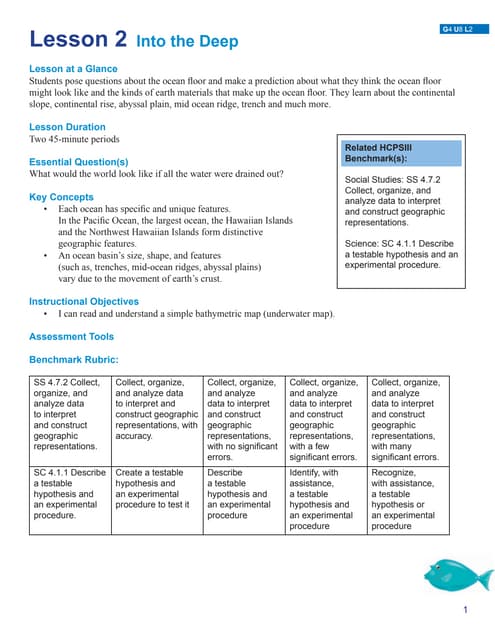 G4 U8 L2

Lesson 2 Into the Deep

Lesson at a Glance
Students pose questions about the ocean floor and make a prediction about what they think the ocean floor might look like and the kinds of earth materials that make up the ocean floor. They learn about the continental slope, continental rise, abyssal plain, mid ocean ridge, trench and much more.

Lesson Duration
Two 45-minute periods

Essential Question(s)
What would the world look like if all the water were drained out?

Key Concepts
• Each ocean has specific and unique features. In the Pacific Ocean, the largest ocean, the Hawaiian Islands and the Northwest Hawaiian Islands form distinctive geographic features.
• An ocean basin's size, shape, and features (such as, trenches, mid-ocean ridges, abyssal plains) vary due to the movement of earth's crust.

Related HCPSIII Benchmark(s):

Social Studies: SS 4.7.2 Collect, organize, and analyze data to interpret and construct geographic representations.

Science: SC 4.1.1 Describe a testable hypothesis and an experimental procedure.

Instructional Objectives
• I can read and understand a simple bathymetric map (underwater map).

Assessment Tools

Benchmark Rubric:

| SS 4.7.2 Collect, organize, and analyze data to interpret and construct geographic representations. | Collect, organize, and analyze data to interpret and construct geographic representations, with accuracy. | Collect, organize, and analyze data to interpret and construct geographic representations, with no significant errors. | Collect, organize, and analyze data to interpret and construct geographic representations, with a few significant errors. | Collect, organize, and analyze data to interpret and construct geographic representations, with many significant errors. |
|---|---|---|---|---|
| SC 4.1.1 Describe a testable hypothesis and an experimental procedure. | Create a testable hypothesis and an experimental procedure to test it | Describe a testable hypothesis and an experimental procedure | Identify, with assistance, a testable hypothesis and an experimental procedure | Recognize, with assistance, a testable hypothesis or an experimental procedure |

1